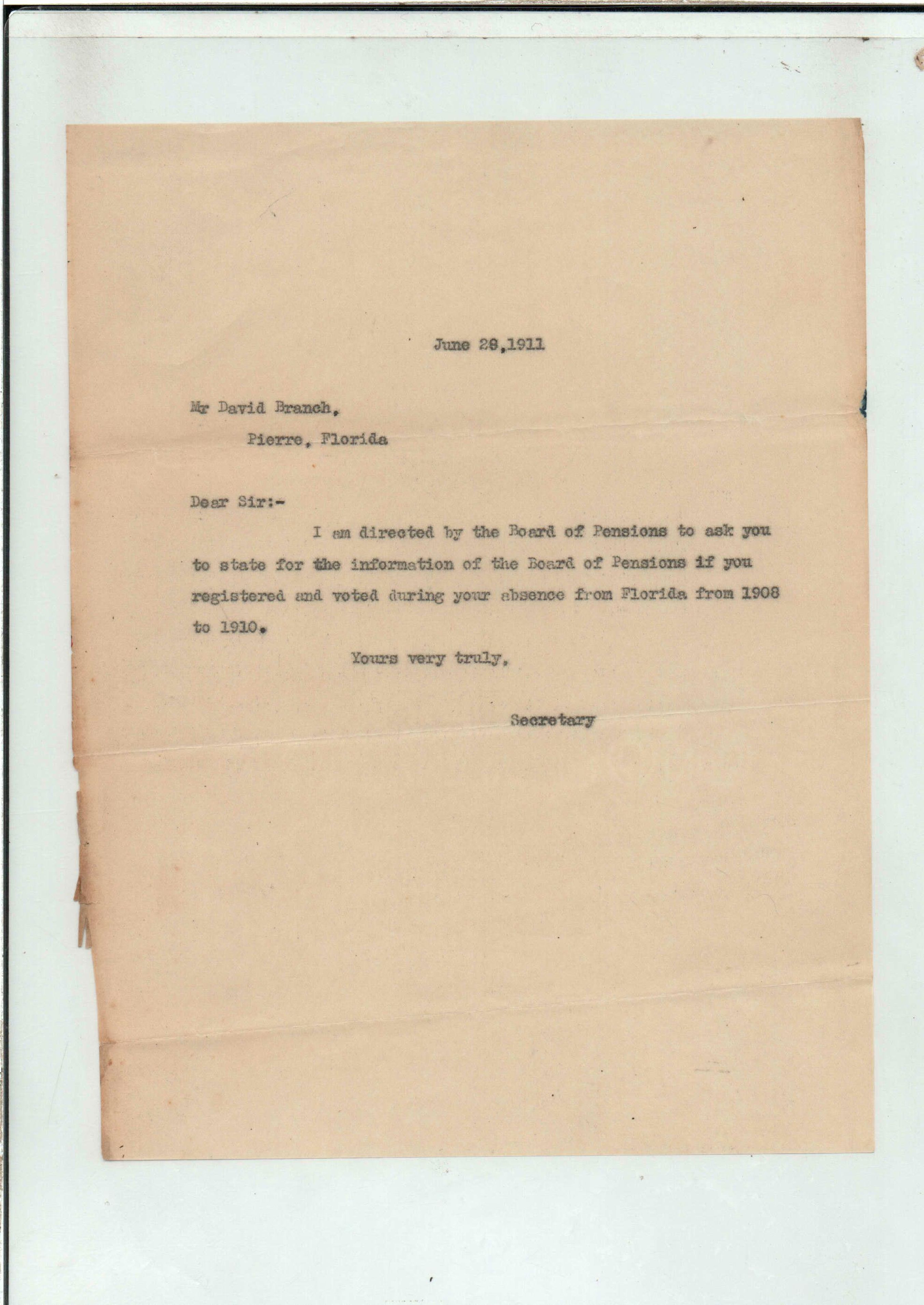 June 28,1911

Mr David Branch,
Pierre, Florida

Dear Sir:-

I am directed by the Board of Pensions to ask you to state for the information of the Board of Pensions if you registered and voted during your absence from Florida from 1908 to 1910.

Yours very truly,

Secretary